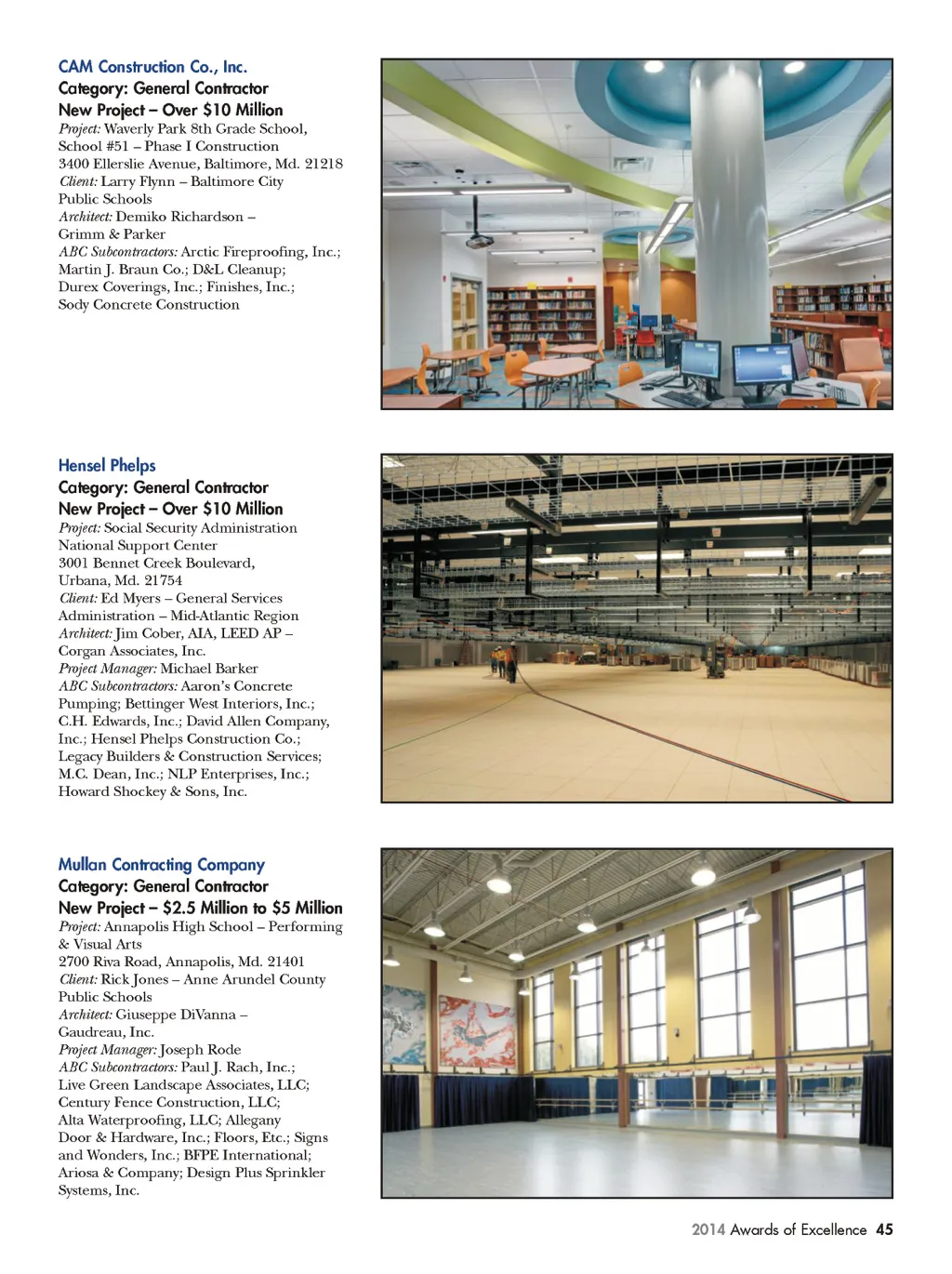 CAM Construction Co., Inc.
Category: General Contractor
New Project – Over $10 Million
Project: Waverly Park 8th Grade School, School #51 – Phase I Construction
3400 Ellerslie Avenue, Baltimore, Md. 21218
Client: Larry Flynn – Baltimore City Public Schools
Architect: Demiko Richardson – Grimm & Parker
ABC Subcontractors: Arctic Fireproofing, Inc.; Martin J. Braun Co.; D&L Cleanup; Durex Coverings, Inc.; Finishes, Inc.; Sody Concrete Construction

Hensel Phelps
Category: General Contractor
New Project – Over $10 Million
Project: Social Security Administration National Support Center
3001 Bennet Creek Boulevard, Urbana, Md. 21754
Client: Ed Myers – General Services Administration – Mid-Atlantic Region
Architect: Jim Cober, AIA, LEED AP – Corgan Associates, Inc.
Project Manager: Michael Barker
ABC Subcontractors: Aaron's Concrete Pumping; Bettinger West Interiors, Inc.; C.H. Edwards, Inc.; David Allen Company, Inc.; Hensel Phelps Construction Co.; Legacy Builders & Construction Services; M.C. Dean, Inc.; NLP Enterprises, Inc.; Howard Shockey & Sons, Inc.

Mullan Contracting Company
Category: General Contractor
New Project – $2.5 Million to $5 Million
Project: Annapolis High School – Performing & Visual Arts
2700 Riva Road, Annapolis, Md. 21401
Client: Rick Jones – Anne Arundel County Public Schools
Architect: Giuseppe DiVanna – Gaudreau, Inc.
Project Manager: Joseph Rode
ABC Subcontractors: Paul J. Rach, Inc.; Live Green Landscape Associates, LLC; Century Fence Construction, LLC; Alta Waterproofing, LLC; Allegany Door & Hardware, Inc.; Floors, Etc.; Signs and Wonders, Inc.; BFPE International; Ariosa & Company; Design Plus Sprinkler Systems, Inc.

2014 Awards of Excellence 45